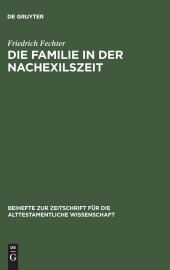 DE GRUYTER

Friedrich Fechter

DIE FAMILIE IN DER NACHEXILSZEIT

BEIHEFTE ZUR ZEITSCHRIFT FÜR DIE ALTTESTAMENTLICHE WISSENSCHAFT

DE
G